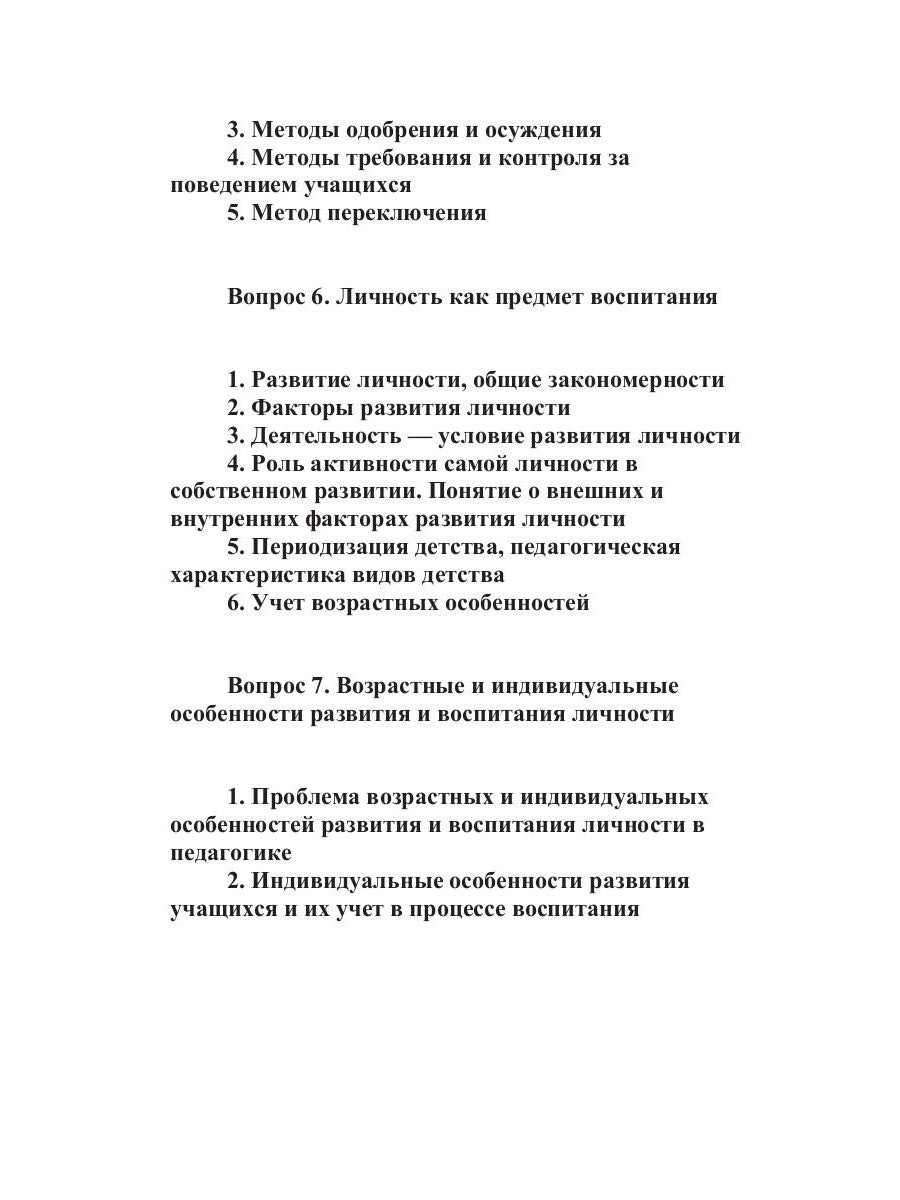 3. Методы одобрения и осуждения
4. Методы требования и контроля за поведением учащихся
5. Метод переключения

Вопрос 6. Личность как предмет воспитания

1. Развитие личности, общие закономерности
2. Факторы развития личности
3. Деятельность — условие развития личности
4. Роль активности самой личности в собственном развитии. Понятие о внешних и внутренних факторах развития личности
5. Периодизация детства, педагогическая характеристика видов детства
6. Учет возрастных особенностей

Вопрос 7. Возрастные и индивидуальные особенности развития и воспитания личности

1. Проблема возрастных и индивидуальных особенностей развития и воспитания личности в педагогике
2. Индивидуальные особенности развития учащихся и их учет в процессе воспитания